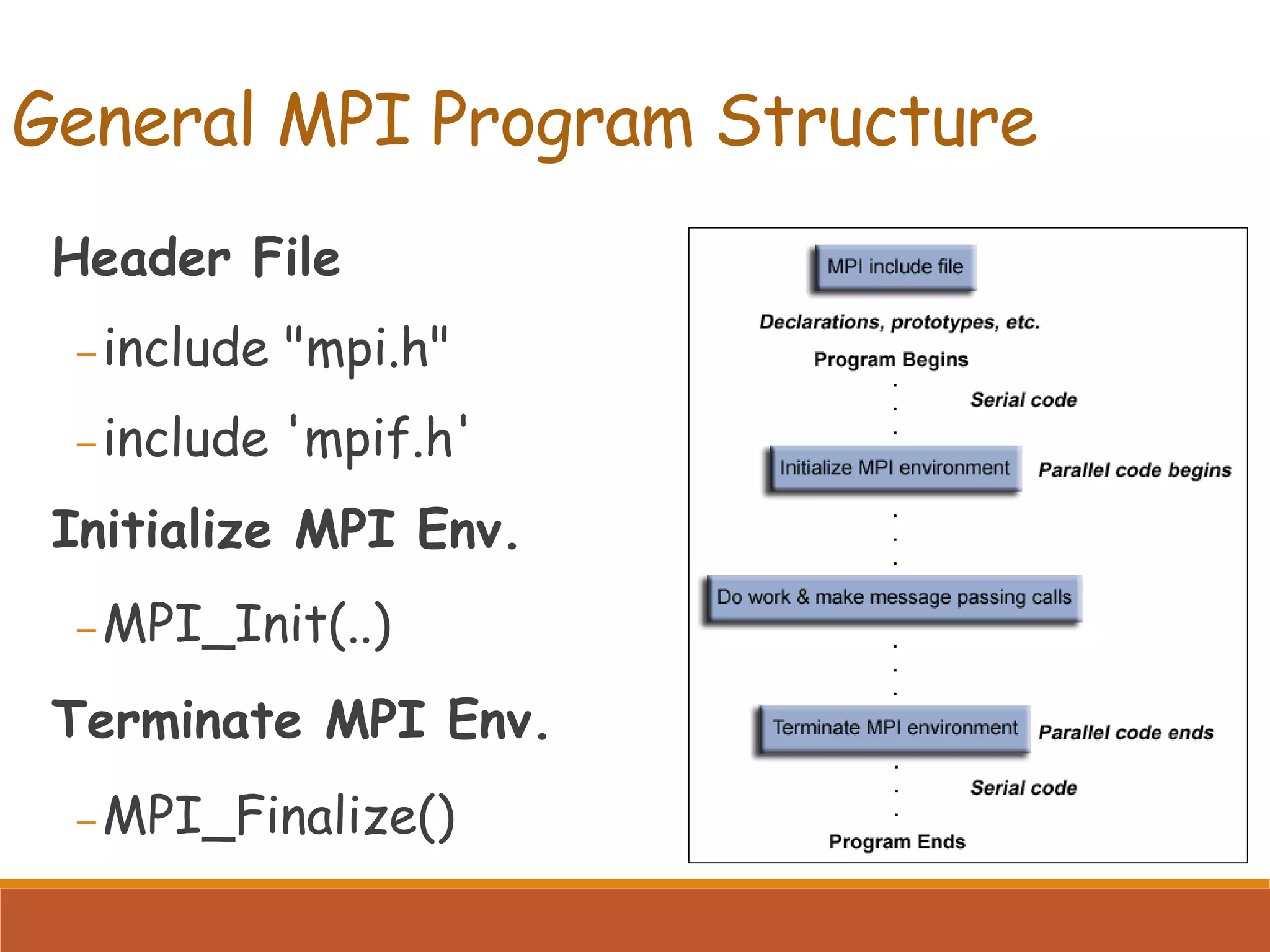 General MPI Program Structure

Header File

– include "mpi.h"

– include 'mpif.h'

Initialize MPI Env.

– MPI_Init(..)

Terminate MPI Env.

– MPI_Finalize()

MPI include file

Declarations, prototypes, etc.

Program Begins

Serial code

Initialize MPI environment

Parallel code begins

Do work & make message passing calls

Terminate MPI environment

Parallel code ends

Serial code

Program Ends